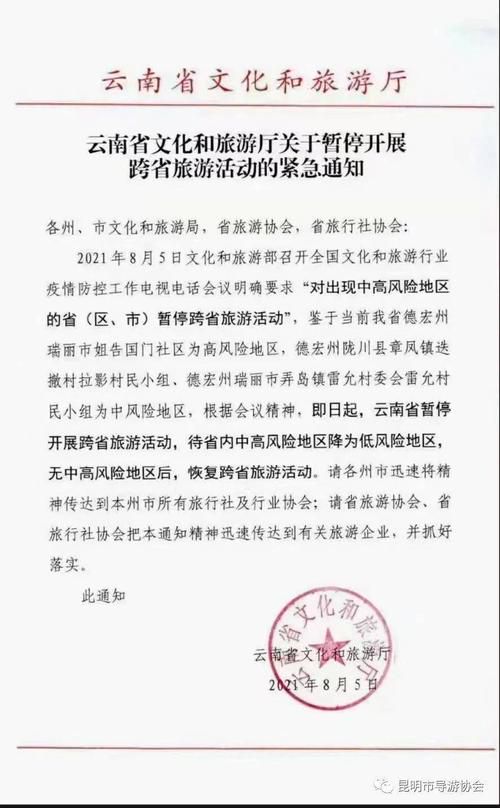 云南省文化和旅游厅

云南省文化和旅游厅关于暂停开展跨省旅游活动的紧急通知

各州、市文化和旅游局，省旅游协会，省旅行社协会：

2021年8月5日文化和旅游部召开全国文化和旅游行业疫情防控工作电视电话会议明确要求“对出现中高风险地区的省（区、市）暂停跨省旅游活动”，鉴于当前我省德宏州瑞丽市姐告国门社区为高风险地区，德宏州陇川县章凤镇迭撒村拉影村民小组、德宏州瑞丽市弄岛镇雷允村委会雷允村民小组为中风险地区，根据会议精神，即日起，云南省暂停开展跨省旅游活动，待省内中高风险地区降为低风险地区，无中高风险地区后，恢复跨省旅游活动。请各州市迅速将精神传达到本州市所有旅行社及行业协会；请省旅游协会、省旅行社协会把本通知精神迅速传达到有关旅游企业，并抓好落实。

此通知

云南省文化和旅游厅
2021年8月5日

云南省文化和旅游厅

昆明市导游协会